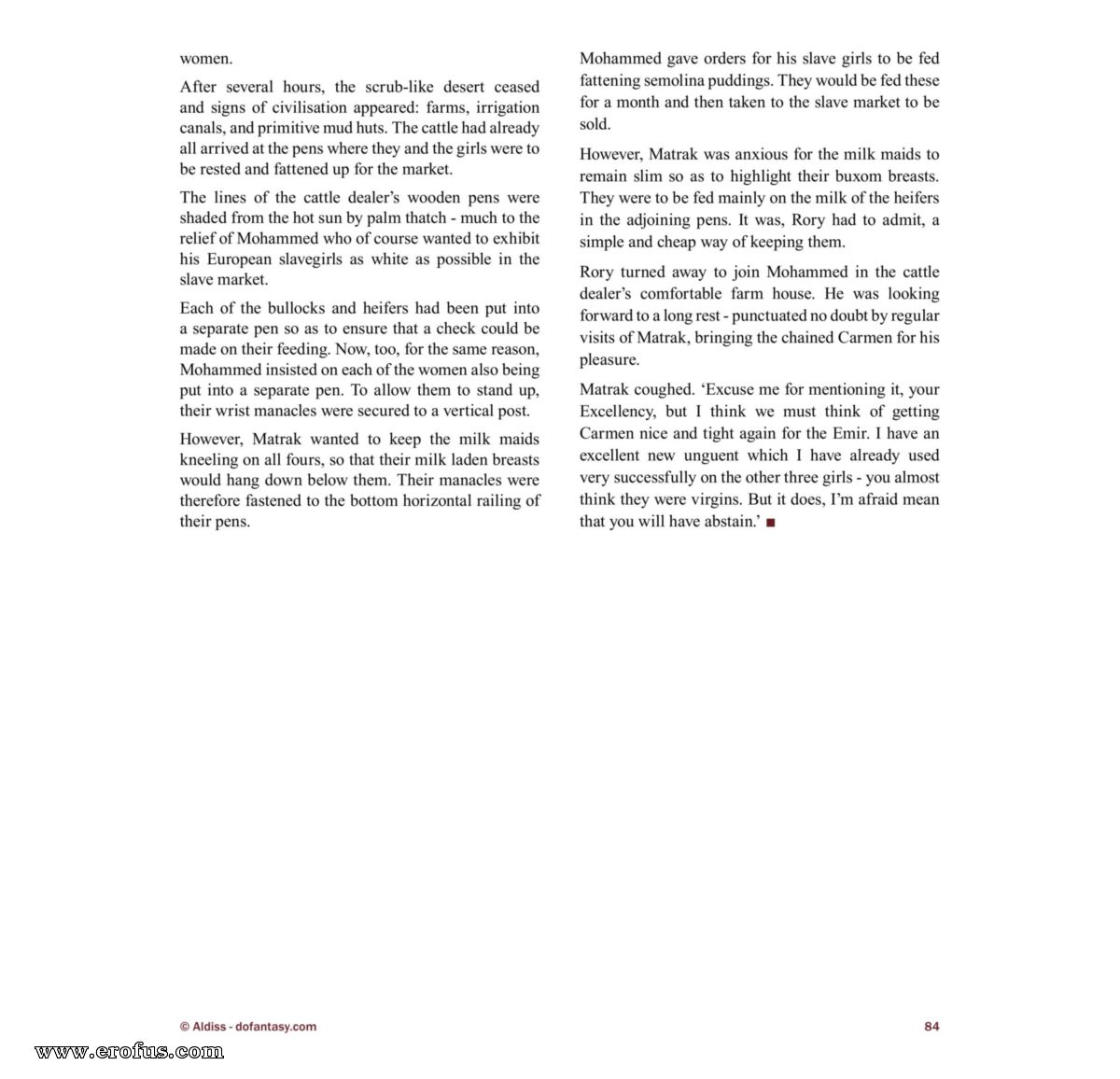 women.

After several hours, the scrub-like desert ceased and signs of civilisation appeared: farms, irrigation canals, and primitive mud huts. The cattle had already all arrived at the pens where they and the girls were to be rested and fattened up for the market.

The lines of the cattle dealer's wooden pens were shaded from the hot sun by palm thatch - much to the relief of Mohammed who of course wanted to exhibit his European slavegirls as white as possible in the slave market.

Each of the bullocks and heifers had been put into a separate pen so as to ensure that a check could be made on their feeding. Now, too, for the same reason, Mohammed insisted on each of the women also being put into a separate pen. To allow them to stand up, their wrist manacles were secured to a vertical post.

However, Matrak wanted to keep the milk maids kneeling on all fours, so that their milk laden breasts would hang down below them. Their manacles were therefore fastened to the bottom horizontal railing of their pens.

Mohammed gave orders for his slave girls to be fed fattening semolina puddings. They would be fed these for a month and then taken to the slave market to be sold.

However, Matrak was anxious for the milk maids to remain slim so as to highlight their buxom breasts. They were to be fed mainly on the milk of the heifers in the adjoining pens. It was, Rory had to admit, a simple and cheap way of keeping them.

Rory turned away to join Mohammed in the cattle dealer's comfortable farm house. He was looking forward to a long rest - punctuated no doubt by regular visits of Matrak, bringing the chained Carmen for his pleasure.

Matrak coughed. 'Excuse me for mentioning it, your Excellency, but I think we must think of getting Carmen nice and tight again for the Emir. I have an excellent new unguent which I have already used very successfully on the other three girls - you almost think they were virgins. But it does, I'm afraid mean that you will have abstain.' ■

© Aldiss - dofantasy.com

84

www.erofus.com